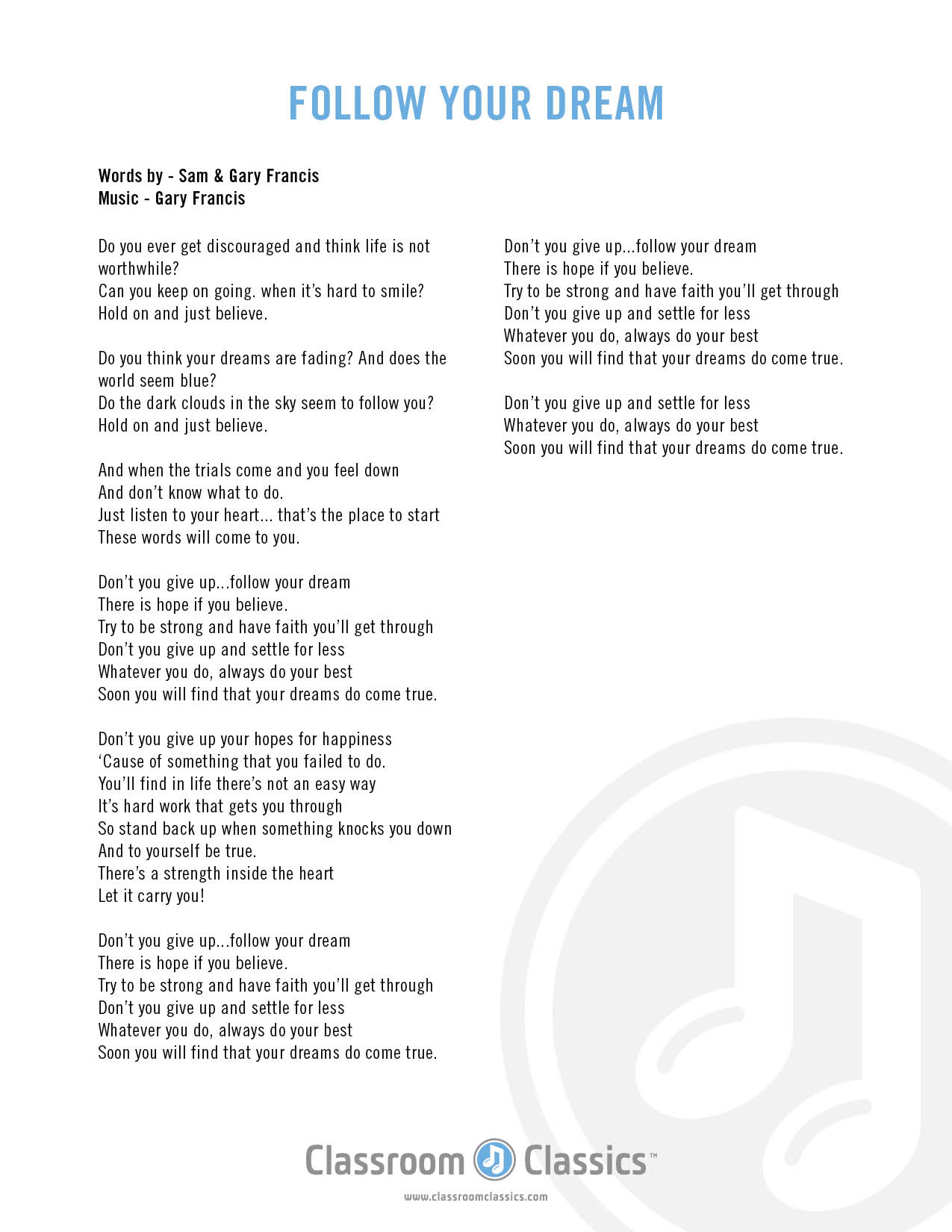 FOLLOW YOUR DREAM

Words by - Sam & Gary Francis
Music - Gary Francis

Do you ever get discouraged and think life is not worthwhile?
Can you keep on going. when it's hard to smile?
Hold on and just believe.

Do you think your dreams are fading? And does the world seem blue?
Do the dark clouds in the sky seem to follow you?
Hold on and just believe.

And when the trials come and you feel down
And don't know what to do.
Just listen to your heart... that's the place to start
These words will come to you.

Don't you give up...follow your dream
There is hope if you believe.
Try to be strong and have faith you'll get through
Don't you give up and settle for less
Whatever you do, always do your best
Soon you will find that your dreams do come true.

Don't you give up your hopes for happiness
'Cause of something that you failed to do.
You'll find in life there's not an easy way
It's hard work that gets you through
So stand back up when something knocks you down
And to yourself be true.
There's a strength inside the heart
Let it carry you!

Don't you give up...follow your dream
There is hope if you believe.
Try to be strong and have faith you'll get through
Don't you give up and settle for less
Whatever you do, always do your best
Soon you will find that your dreams do come true.

Don't you give up...follow your dream
There is hope if you believe.
Try to be strong and have faith you'll get through
Don't you give up and settle for less
Whatever you do, always do your best
Soon you will find that your dreams do come true.

Don't you give up and settle for less
Whatever you do, always do your best
Soon you will find that your dreams do come true.

Classroom Classics™
www.classroomclassics.com